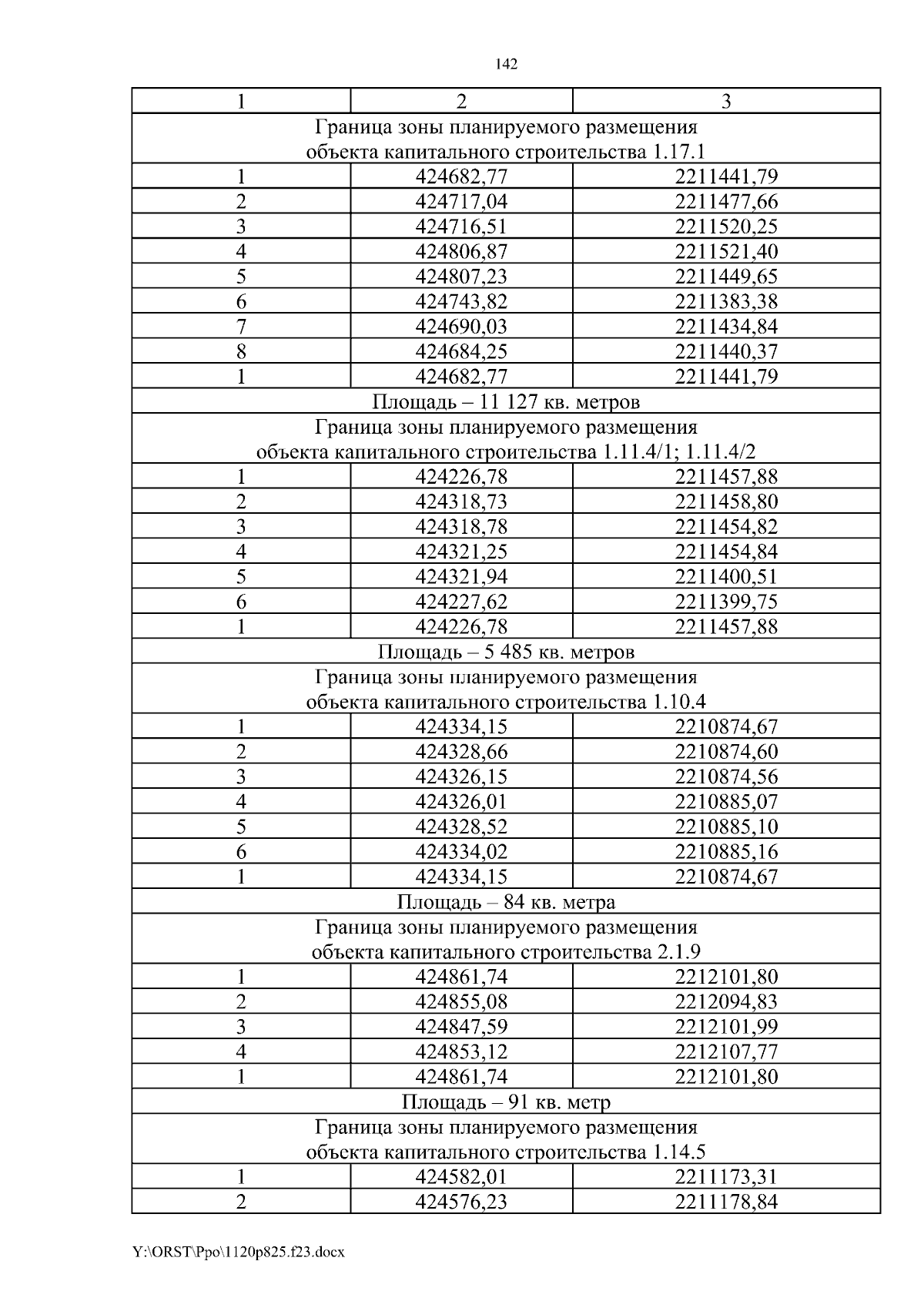 142

| 1 | 2 | 3 |
|---|---|---|
| Граница зоны планируемого размещения объекта капитального строительства 1.17.1 | | |
| 1 | 424682,77 | 2211441,79 |
| 2 | 424717,04 | 2211477,66 |
| 3 | 424716,51 | 2211520,25 |
| 4 | 424806,87 | 2211521,40 |
| 5 | 424807,23 | 2211449,65 |
| 6 | 424743,82 | 2211383,38 |
| 7 | 424690,03 | 2211434,84 |
| 8 | 424684,25 | 2211440,37 |
| 1 | 424682,77 | 2211441,79 |
| Площадь – 11 127 кв. метров | | |
| Граница зоны планируемого размещения объекта капитального строительства 1.11.4/1; 1.11.4/2 | | |
| 1 | 424226,78 | 2211457,88 |
| 2 | 424318,73 | 2211458,80 |
| 3 | 424318,78 | 2211454,82 |
| 4 | 424321,25 | 2211454,84 |
| 5 | 424321,94 | 2211400,51 |
| 6 | 424227,62 | 2211399,75 |
| 1 | 424226,78 | 2211457,88 |
| Площадь – 5 485 кв. метров | | |
| Граница зоны планируемого размещения объекта капитального строительства 1.10.4 | | |
| 1 | 424334,15 | 2210874,67 |
| 2 | 424328,66 | 2210874,60 |
| 3 | 424326,15 | 2210874,56 |
| 4 | 424326,01 | 2210885,07 |
| 5 | 424328,52 | 2210885,10 |
| 6 | 424334,02 | 2210885,16 |
| 1 | 424334,15 | 2210874,67 |
| Площадь – 84 кв. метра | | |
| Граница зоны планируемого размещения объекта капитального строительства 2.1.9 | | |
| 1 | 424861,74 | 2212101,80 |
| 2 | 424855,08 | 2212094,83 |
| 3 | 424847,59 | 2212101,99 |
| 4 | 424853,12 | 2212107,77 |
| 1 | 424861,74 | 2212101,80 |
| Площадь – 91 кв. метр | | |
| Граница зоны планируемого размещения объекта капитального строительства 1.14.5 | | |
| 1 | 424582,01 | 2211173,31 |
| 2 | 424576,23 | 2211178,84 |

Y:\ORST\Ppo\1120p825.f23.docx